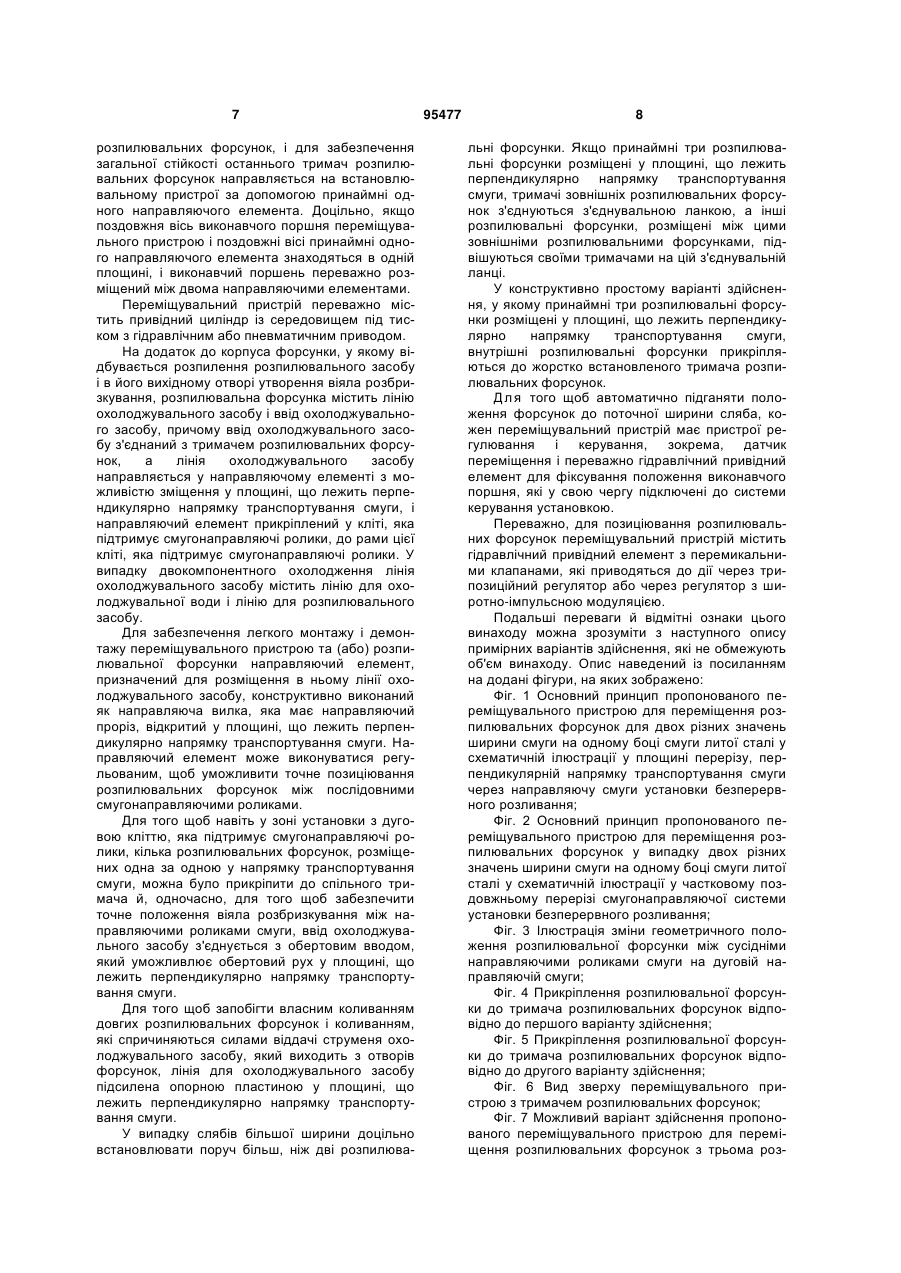 7 95477 8

розпилювальних форсунок, і для забезпечення загальної стійкості останнього тримач розпилювальних форсунок направляється на встановлювальному пристрої за допомогою принаймні одного направляючого елемента. Доцільно, якщо поздовжня вісь виконавчого поршня переміщувального пристрою і поздовжні вісі принаймні одного направляючого елемента знаходяться в одній площині, і виконавчий поршень переважно розміщений між двома направляючими елементами.

Переміщувальний пристрій переважно містить привідний циліндр із середовищем під тиском з гідравлічним або пневматичним приводом.

На додаток до корпуса форсунки, у якому відбувається розпилення розпилювального засобу і в його вихідному отворі утворення віяла розбризкування, розпилювальна форсунка містить лінію охолоджувального засобу і ввід охолоджувального засобу, причому ввід охолоджувального засобу з'єднаний з тримачем розпилювальних форсунок, а лінія охолоджувального засобу направляється у направляючому елементі з можливістю зміщення у площині, що лежить перпендикулярно напрямку транспортування смуги, і направляючий елемент прикріплений у кліті, яка підтримує смугонаправляючі ролики, до рами цієї кліті, яка підтримує смугонаправляючі ролики. У випадку двокомпонентного охолодження лінія охолоджувального засобу містить лінію для охолоджувальної води і лінію для розпилювального засобу.

Для забезпечення легкого монтажу і демонтажу переміщувального пристрою та (або) розпилювальної форсунки направляючий елемент, призначений для розміщення в ньому лінії охолоджувального засобу, конструктивно виконаний як направляюча вилка, яка має направляючий проріз, відкритий у площині, що лежить перпендикулярно напрямку транспортування смуги. Направляючий елемент може виконуватися регульованим, щоб уможливити точне позиціювання розпилювальних форсунок між послідовними смугонаправляючими роликами.

Для того щоб навіть у зоні установки з дуговою кліттю, яка підтримує смугонаправляючі ролики, кілька розпилювальних форсунок, розміщених одна за одною у напрямку транспортування смуги, можна було прикріпити до спільного тримача й, одночасно, для того щоб забезпечити точне положення віяла розбризкування між направляючими роликами смуги, ввід охолоджувального засобу з'єднується з обертовим вводом, який уможливлює обертовий рух у площині, що лежить перпендикулярно напрямку транспортування смуги.

Для того щоб запобігти власним коливанням довгих розпилювальних форсунок і коливанням, які спричиняються силами віддачі струменя охолоджувального засобу, який виходить з отворів форсунок, лінія для охолоджувального засобу підсилена опорною пластиною у площині, що лежить перпендикулярно напрямку транспортування смуги.

У випадку слябів більшої ширини доцільно встановлювати поруч більш, ніж дві розпилювальні форсунки. Якщо принаймні три розпилювальні форсунки розміщені у площині, що лежить перпендикулярно напрямку транспортування смуги, тримачі зовнішніх розпилювальних форсунок з'єднуються з'єднувальною ланкою, а інші розпилювальні форсунки, розміщені між цими зовнішніми розпилювальними форсунками, підвішуються своїми тримачами на цій з'єднувальній ланці.

У конструктивно простому варіанті здійснення, у якому принаймні три розпилювальні форсунки розміщені у площині, що лежить перпендикулярно напрямку транспортування смуги, внутрішні розпилювальні форсунки прикріпляються до жорстко встановленого тримача розпилювальних форсунок.

Для того щоб автоматично підганяти положення форсунок до поточної ширини сляба, кожен переміщувальний пристрій має пристрої регулювання і керування, зокрема, датчик переміщення і переважно гідравлічний привідний елемент для фіксування положення виконавчого поршня, які у свою чергу підключені до системи керування установкою.

Переважно, для позиціювання розпилювальних форсунок переміщувальний пристрій містить гідравлічний привідний елемент з перемикальними клапанами, які приводяться до дії через трипозиційний регулятор або через регулятор з широтно-імпульсною модуляцією.

Подальші переваги й відмітні ознаки цього винаходу можна зрозуміти з наступного опису примірних варіантів здійснення, які не обмежують об'єм винаходу. Опис наведений із посиланням на додані фігури, на яких зображено:

Фіг. 1 Основний принцип пропонованого переміщувального пристрою для переміщення розпилювальних форсунок для двох різних значень ширини смуги на одному боці смуги литої сталі у схематичній ілюстрації у площині перерізу, перпендикулярній напрямку транспортування смуги через направляючу смуги установки безперервного розливання;

Фіг. 2 Основний принцип пропонованого переміщувального пристрою для переміщення розпилювальних форсунок у випадку двох різних значень ширини смуги на одному боці смуги литої сталі у схематичній ілюстрації у частковому поздовжньому перерізі смугонаправляючої системи установки безперервного розливання;

Фіг. 3 Ілюстрація зміни геометричного положення розпилювальної форсунки між сусідніми направляючими роликами смуги на дуговій направляючій смуги;

Фіг. 4 Прикріплення розпилювальної форсунки до тримача розпилювальних форсунок відповідно до першого варіанту здійснення;

Фіг. 5 Прикріплення розпилювальної форсунки до тримача розпилювальних форсунок відповідно до другого варіанту здійснення;

Фіг. 6 Вид зверху переміщувального пристрою з тримачем розпилювальних форсунок;

Фіг. 7 Можливий варіант здійснення пропонованого переміщувального пристрою для переміщення розпилювальних форсунок з трьома роз-